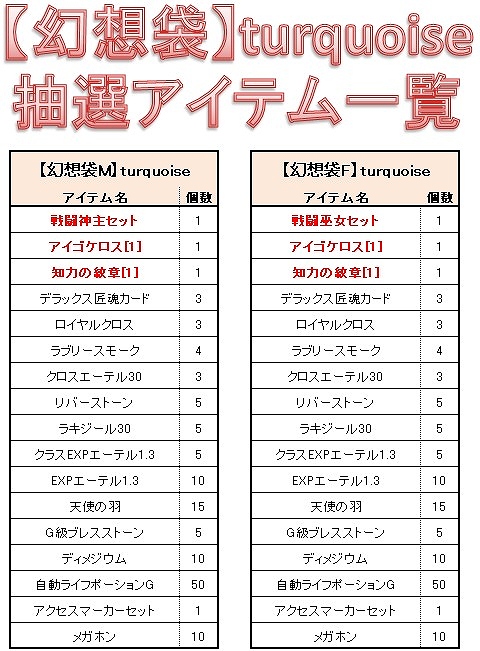 【幻想袋】turquoise
抽選アイテム一覧

| 【幻想袋M】turquoise | |
|---|---|
| アイテム名 | 個数 |
| 戦闘神主セット | 1 |
| アイゴケロス[1] | 1 |
| 知力の紋章[1] | 1 |
| デラックス匠魂カード | 3 |
| ロイヤルクロス | 3 |
| ラブリースモーク | 4 |
| クロスエーテル30 | 3 |
| リバーストーン | 5 |
| ラキジール30 | 5 |
| クラスEXPエーテル1.3 | 5 |
| EXPエーテル1.3 | 10 |
| 天使の羽 | 15 |
| G級ブレスストーン | 5 |
| ディメジウム | 10 |
| 自動ライフポーションG | 50 |
| アクセスマーカーセット | 1 |
| メガホン | 10 |

| 【幻想袋F】turquoise | |
|---|---|
| アイテム名 | 個数 |
| 戦闘巫女セット | 1 |
| アイゴケロス[1] | 1 |
| 知力の紋章[1] | 1 |
| デラックス匠魂カード | 3 |
| ロイヤルクロス | 3 |
| ラブリースモーク | 4 |
| クロスエーテル30 | 3 |
| リバーストーン | 5 |
| ラキジール30 | 5 |
| クラスEXPエーテル1.3 | 5 |
| EXPエーテル1.3 | 10 |
| 天使の羽 | 15 |
| G級ブレスストーン | 5 |
| ディメジウム | 10 |
| 自動ライフポーションG | 50 |
| アクセスマーカーセット | 1 |
| メガホン | 10 |